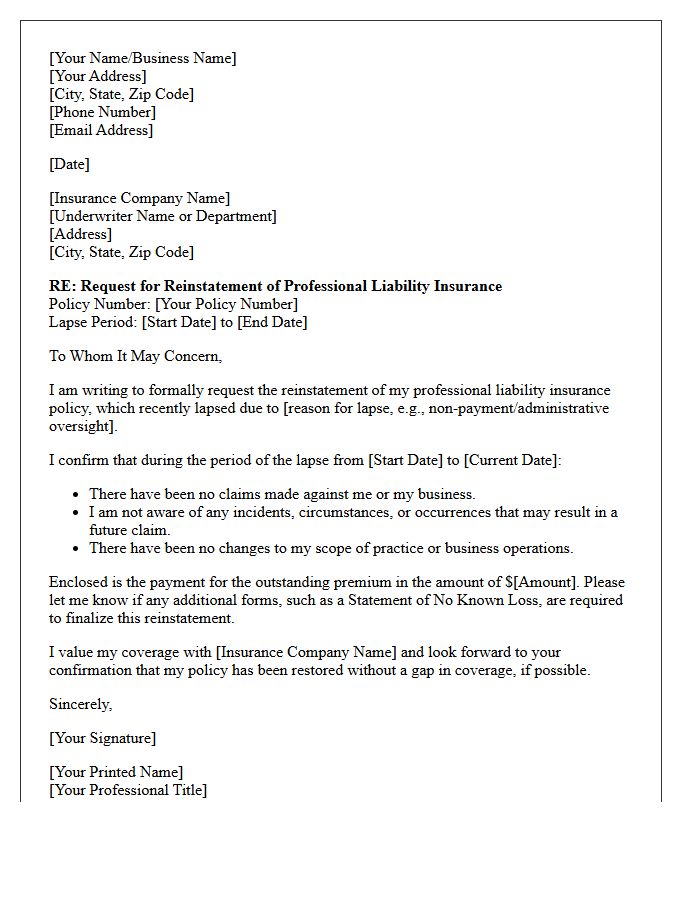 [Your Name/Business Name]
[Your Address]
[City, State, Zip Code]
[Phone Number]
[Email Address]

[Date]

[Insurance Company Name]
[Underwriter Name or Department]
[Address]
[City, State, Zip Code]

RE: Request for Reinstatement of Professional Liability Insurance
Policy Number: [Your Policy Number]
Lapse Period: [Start Date] to [End Date]

To Whom It May Concern,

I am writing to formally request the reinstatement of my professional liability insurance policy, which recently lapsed due to [reason for lapse, e.g., non-payment/administrative oversight].

I confirm that during the period of the lapse from [Start Date] to [Current Date]:

• There have been no claims made against me or my business.
• I am not aware of any incidents, circumstances, or occurrences that may result in a future claim.
• There have been no changes to my scope of practice or business operations.

Enclosed is the payment for the outstanding premium in the amount of $[Amount]. Please let me know if any additional forms, such as a Statement of No Known Loss, are required to finalize this reinstatement.

I value my coverage with [Insurance Company Name] and look forward to your confirmation that my policy has been restored without a gap in coverage, if possible.

Sincerely,

[Your Signature]

[Your Printed Name]
[Your Professional Title]